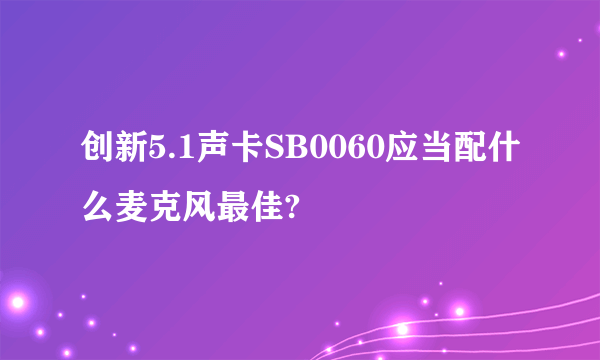 创新5.1声卡SB0060应当配什么麦克风最佳?